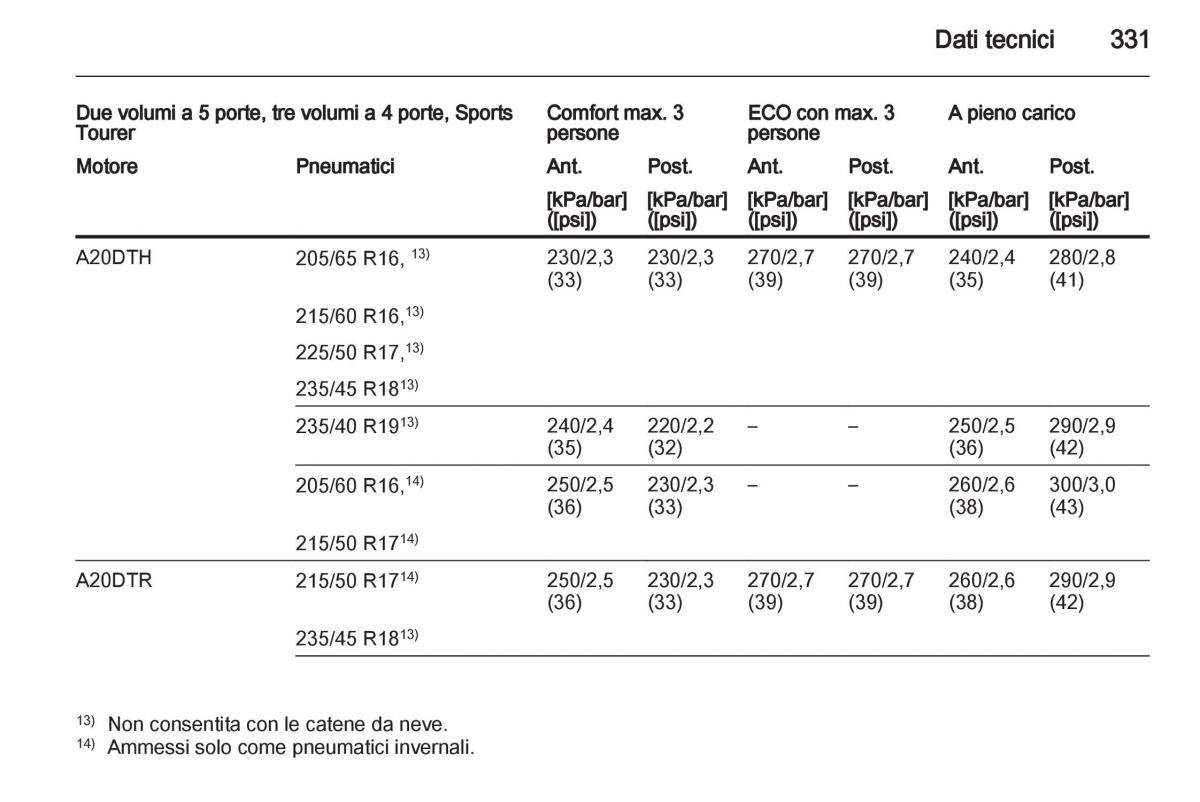 Dati tecnici 331

| Due volumi a 5 porte, tre volumi a 4 porte, Sports Tourer | | Comfort max. 3 persone | | ECO con max. 3 persone | | A pieno carico | |
|---|---|---|---|---|---|---|---|
| Motore | Pneumatici | Ant. | Post. | Ant. | Post. | Ant. | Post. |
| | | [kPa/bar] ([psi]) | [kPa/bar] ([psi]) | [kPa/bar] ([psi]) | [kPa/bar] ([psi]) | [kPa/bar] ([psi]) | [kPa/bar] ([psi]) |
| A20DTH | 205/65 R16, $^{13)}$ | 230/2,3 (33) | 230/2,3 (33) | 270/2,7 (39) | 270/2,7 (39) | 240/2,4 (35) | 280/2,8 (41) |
| | 215/60 R16,$^{13)}$ | | | | | | |
| | 225/50 R17,$^{13)}$ | | | | | | |
| | 235/45 R18$^{13)}$ | | | | | | |
| | 235/40 R19$^{13)}$ | 240/2,4 (35) | 220/2,2 (32) | – | – | 250/2,5 (36) | 290/2,9 (42) |
| | 205/60 R16,$^{14)}$ | 250/2,5 (36) | 230/2,3 (33) | – | – | 260/2,6 (38) | 300/3,0 (43) |
| | 215/50 R17$^{14)}$ | | | | | | |
| A20DTR | 215/50 R17$^{14)}$ | 250/2,5 (36) | 230/2,3 (33) | 270/2,7 (39) | 270/2,7 (39) | 260/2,6 (38) | 290/2,9 (42) |
| | 235/45 R18$^{13)}$ | | | | | | |

$^{13)}$ Non consentita con le catene da neve.
$^{14)}$ Ammessi solo come pneumatici invernali.